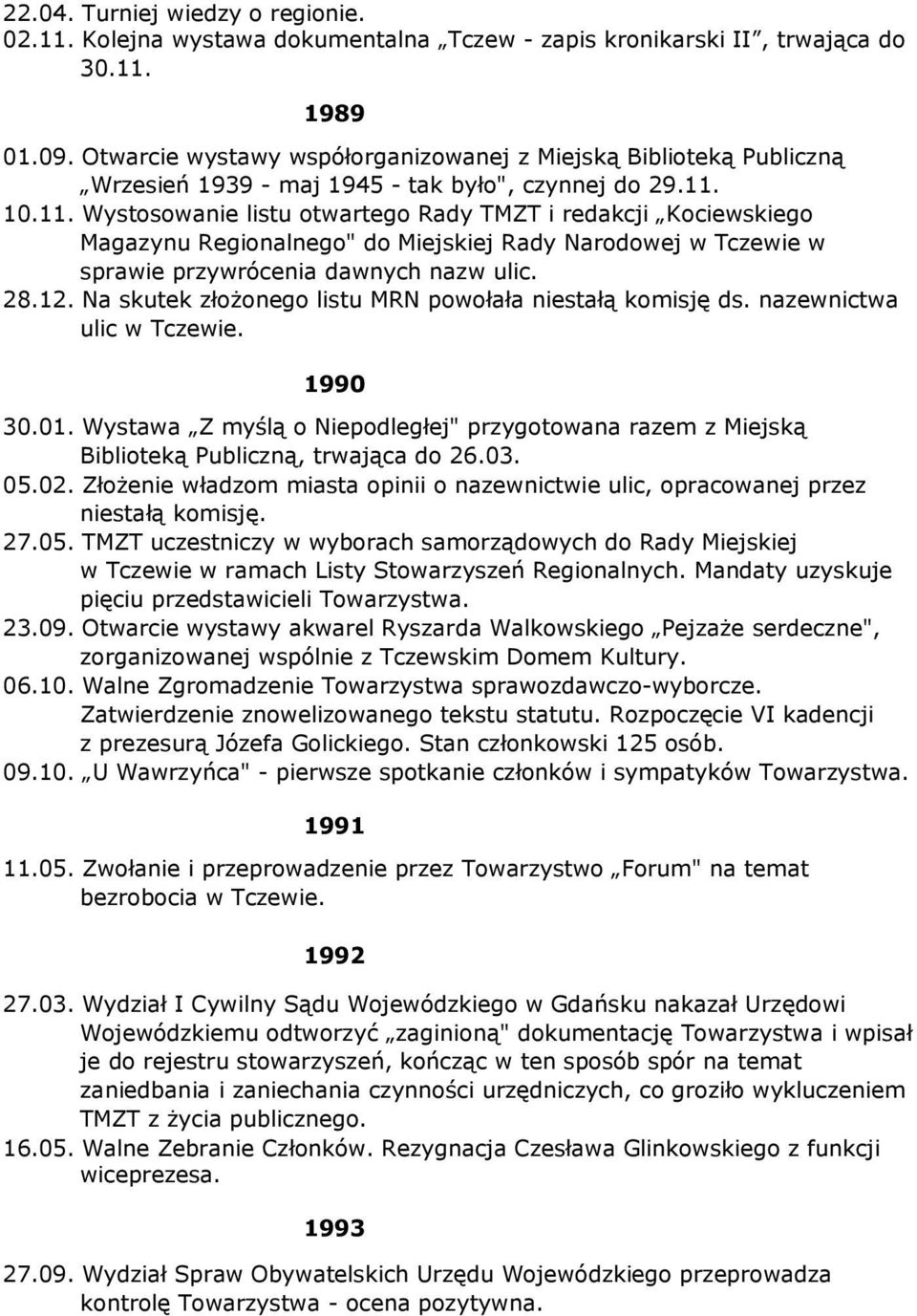 22.04. Turniej wiedzy o regionie.
02.11. Kolejna wystawa dokumentalna „Tczew - zapis kronikarski II”, trwająca do 30.11.

1989

01.09. Otwarcie wystawy współorganizowanej z Miejską Biblioteką Publiczną „Wrzesień 1939 - maj 1945 - tak było", czynnej do 29.11.
10.11. Wystosowanie listu otwartego Rady TMZT i redakcji „Kociewskiego Magazynu Regionalnego" do Miejskiej Rady Narodowej w Tczewie w sprawie przywrócenia dawnych nazw ulic.
28.12. Na skutek złożonego listu MRN powołała niestałą komisję ds. nazewnictwa ulic w Tczewie.

1990

30.01. Wystawa „Z myślą o Niepodległej" przygotowana razem z Miejską Biblioteką Publiczną, trwająca do 26.03.
05.02. Złożenie władzom miasta opinii o nazewnictwie ulic, opracowanej przez niestałą komisję.
27.05. TMZT uczestniczy w wyborach samorządowych do Rady Miejskiej w Tczewie w ramach Listy Stowarzyszeń Regionalnych. Mandaty uzyskuje pięciu przedstawicieli Towarzystwa.
23.09. Otwarcie wystawy akwarel Ryszarda Walkowskiego „Pejzaże serdeczne", zorganizowanej wspólnie z Tczewskim Domem Kultury.
06.10. Walne Zgromadzenie Towarzystwa sprawozdawczo-wyborcze. Zatwierdzenie znowelizowanego tekstu statutu. Rozpoczęcie VI kadencji z prezesurą Józefa Golickiego. Stan członkowski 125 osób.
09.10. „U Wawrzyńca" - pierwsze spotkanie członków i sympatyków Towarzystwa.

1991

11.05. Zwołanie i przeprowadzenie przez Towarzystwo „Forum" na temat bezrobocia w Tczewie.

1992

27.03. Wydział I Cywilny Sądu Wojewódzkiego w Gdańsku nakazał Urzędowi Wojewódzkiemu odtworzyć „zaginioną" dokumentację Towarzystwa i wpisał je do rejestru stowarzyszeń, kończąc w ten sposób spór na temat zaniedbania i zaniechania czynności urzędniczych, co groziło wykluczeniem TMZT z życia publicznego.
16.05. Walne Zebranie Członków. Rezygnacja Czesława Glinkowskiego z funkcji wiceprezesa.

1993

27.09. Wydział Spraw Obywatelskich Urzędu Wojewódzkiego przeprowadza kontrolę Towarzystwa - ocena pozytywna.